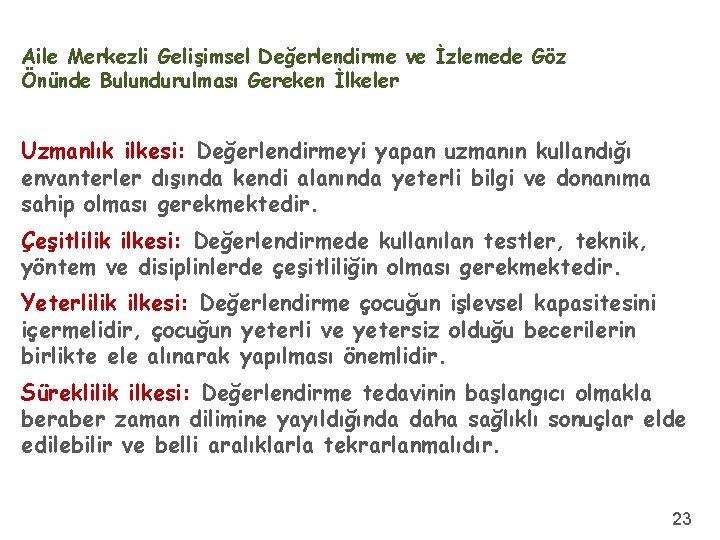 Aile Merkezli Gelişimsel Değerlendirme ve İzlemede Göz Önünde Bulundurulması Gereken İlkeler

Uzmanlık ilkesi: Değerlendirmeyi yapan uzmanın kullandığı envanterler dışında kendi alanında yeterli bilgi ve donanıma sahip olması gerekmektedir.

Çeşitlilik ilkesi: Değerlendirmede kullanılan testler, teknik, yöntem ve disiplinlerde çeşitliliğin olması gerekmektedir.

Yeterlilik ilkesi: Değerlendirme çocuğun işlevsel kapasitesini içermelidir, çocuğun yeterli ve yetersiz olduğu becerilerin birlikte ele alınarak yapılması önemlidir.

Süreklilik ilkesi: Değerlendirme tedavinin başlangıcı olmakla beraber zaman dilimine yayıldığında daha sağlıklı sonuçlar elde edilebilir ve belli aralıklarla tekrarlanmalıdır.

23